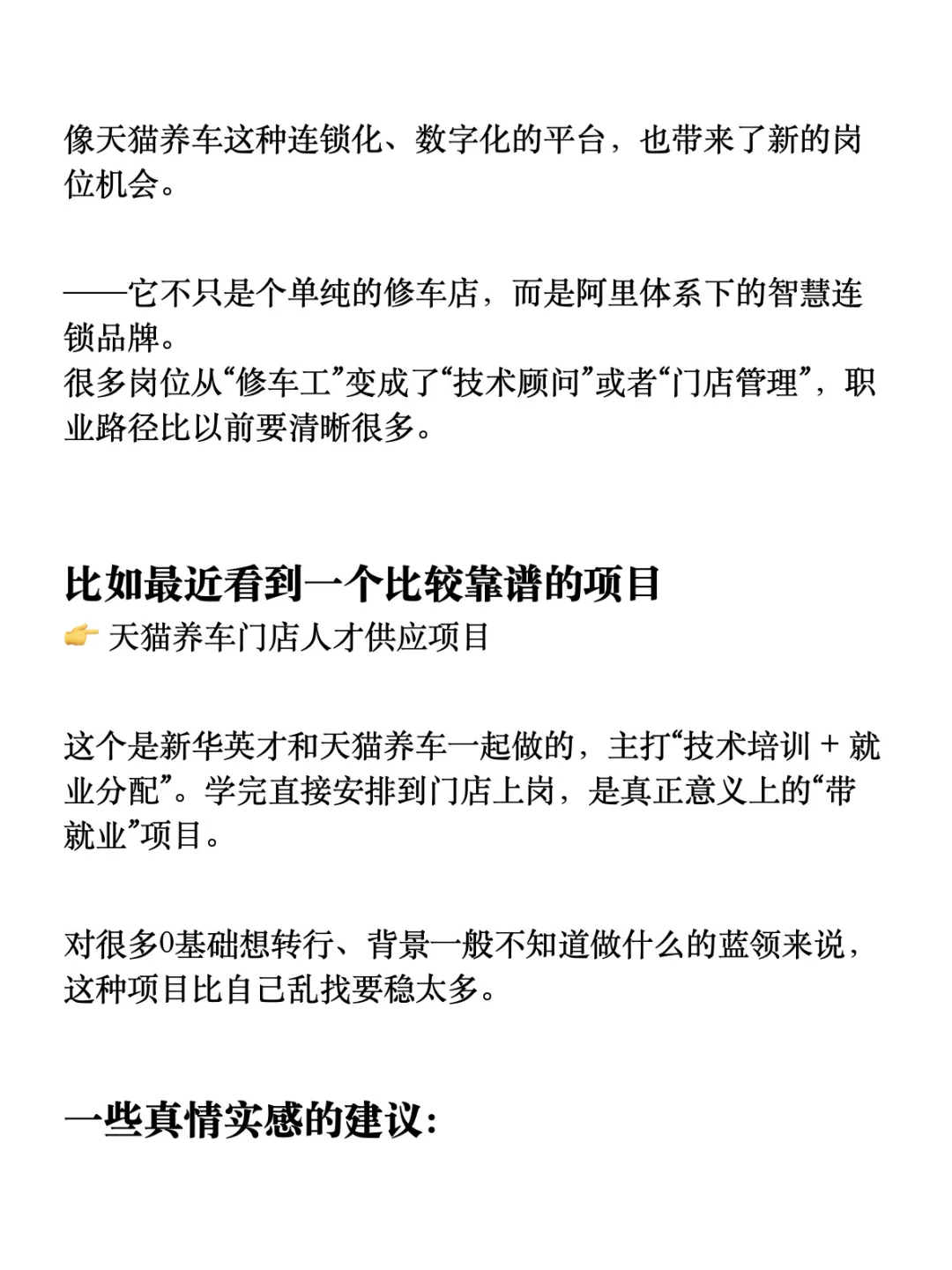 像天猫养车这种连锁化、数字化的平台，也带来了新的岗位机会。

——它不只是个单纯的修车店，而是阿里体系下的智慧连锁品牌。
很多岗位从“修车工”变成了“技术顾问”或者“门店管理”，职业路径比以前要清晰很多。

比如最近看到一个比较靠谱的项目
👉 天猫养车门店人才供应项目

这个是新华英才和天猫养车一起做的，主打“技术培训 + 就业分配”。学完直接安排到门店上岗，是真正意义上的“带就业”项目。

对很多0基础想转行、背景一般不知道做什么的蓝领来说，这种项目比自己乱找要稳太多。

一些真情实感的建议：